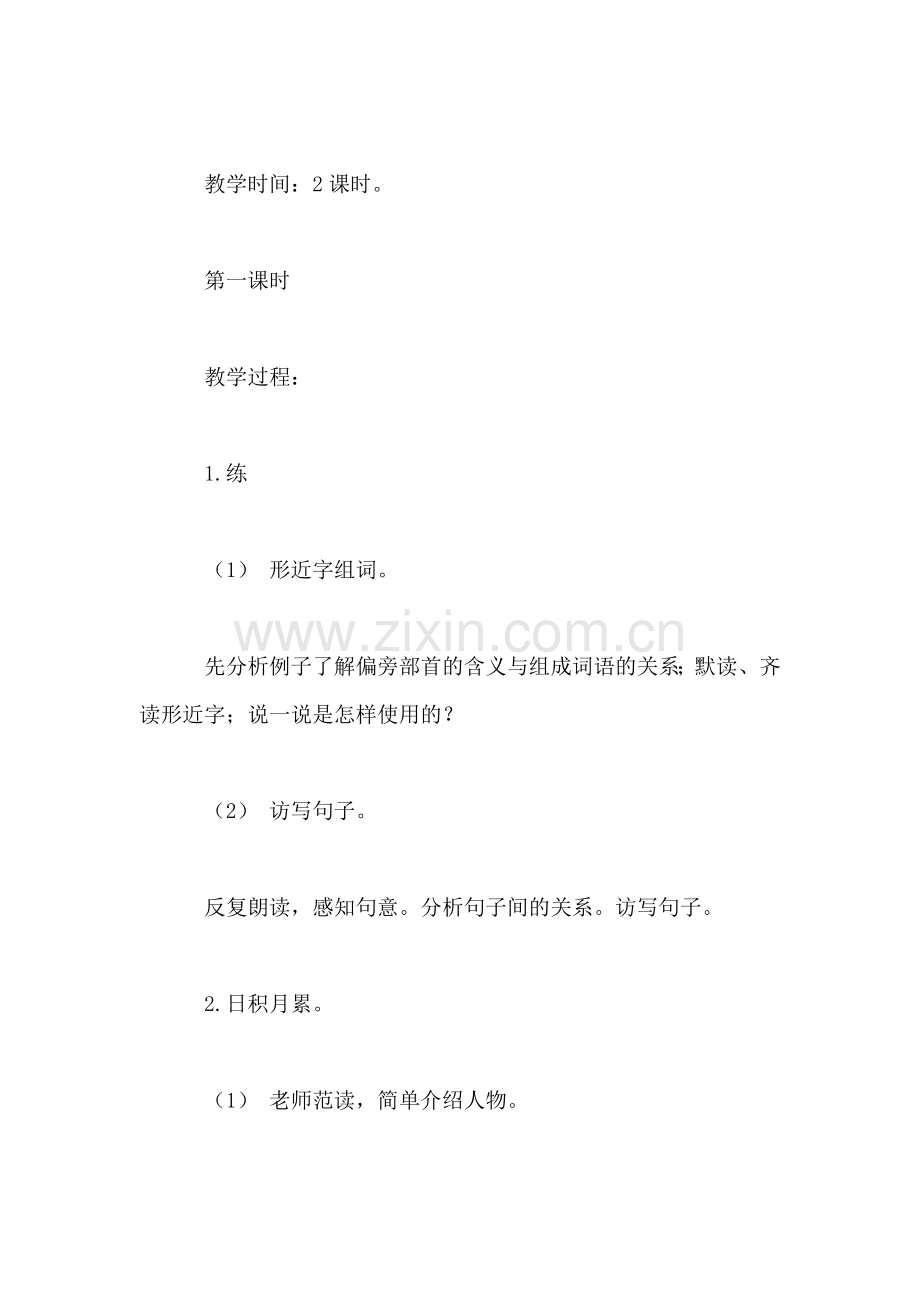 教学时间：2课时。

第一课时

教学过程：

1.练

（1） 形近字组词。

先分析例子了解偏旁部首的含义与组成词语的关系;默读、齐读形近字；说一说是怎样使用的？

（2） 访写句子。

反复朗读，感知句意。分析句子间的关系。访写句子。

2.日积月累。

（1） 老师范读，简单介绍人物。

www.zixin.com.cn